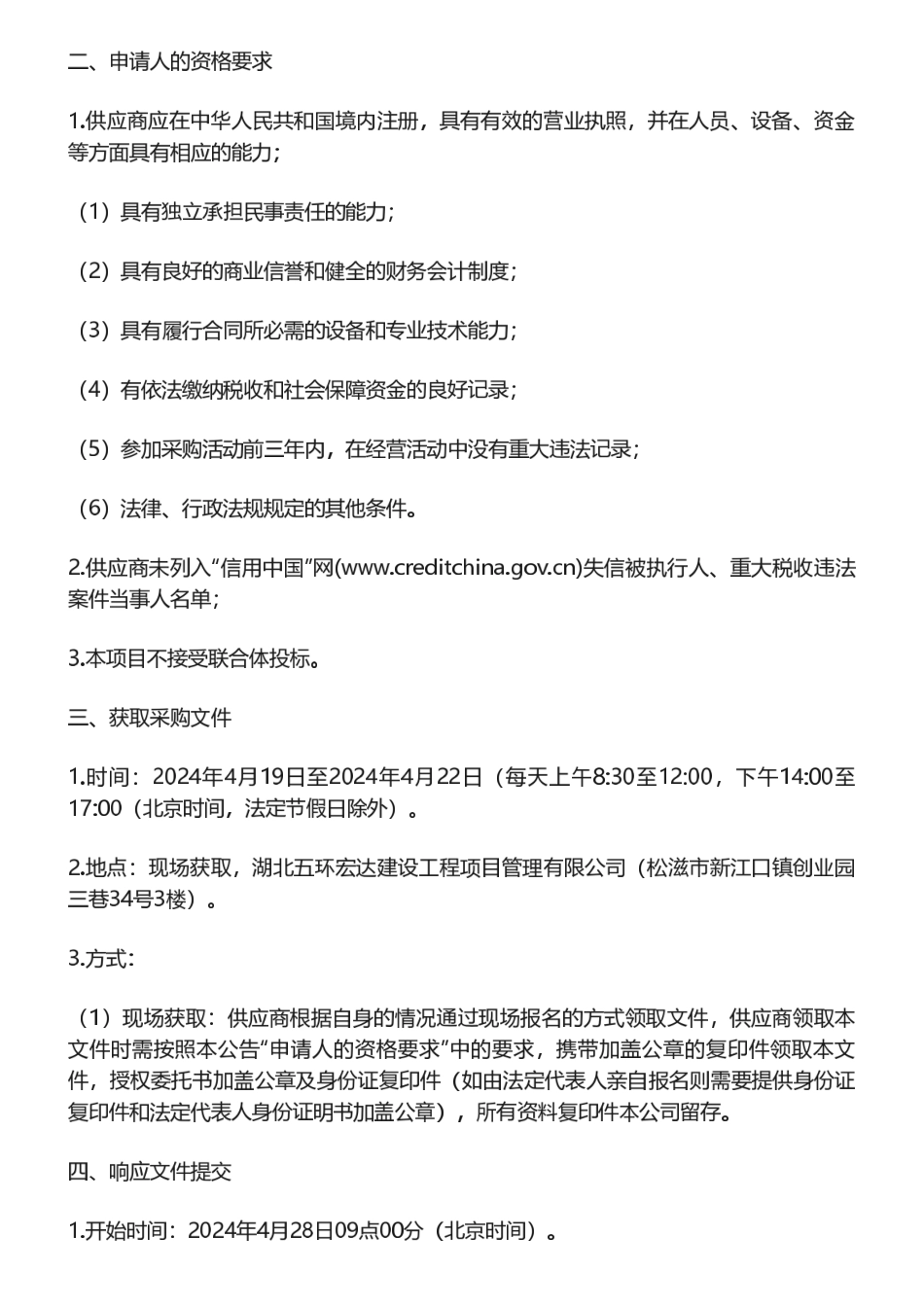 二、申请人的资格要求

1.供应商应在中华人民共和国境内注册，具有有效的营业执照，并在人员、设备、资金等方面具有相应的能力；

（1）具有独立承担民事责任的能力；

（2）具有良好的商业信誉和健全的财务会计制度；

（3）具有履行合同所必需的设备和专业技术能力；

（4）有依法缴纳税收和社会保障资金的良好记录；

（5）参加采购活动前三年内，在经营活动中没有重大违法记录；

（6）法律、行政法规规定的其他条件。

2.供应商未列入“信用中国”网(www.creditchina.gov.cn)失信被执行人、重大税收违法案件当事人名单；

3.本项目不接受联合体投标。

三、获取采购文件

1.时间：2024年4月19日至2024年4月22日（每天上午8:30至12:00，下午14:00至17:00（北京时间，法定节假日除外）。

2.地点：现场获取，湖北五环宏达建设工程项目管理有限公司（松滋市新江口镇创业园三巷34号3楼）。

3.方式：

（1）现场获取：供应商根据自身的情况通过现场报名的方式领取文件，供应商领取本文件时需按照本公告“申请人的资格要求”中的要求，携带加盖公章的复印件领取本文件，授权委托书加盖公章及身份证复印件（如由法定代表人亲自报名则需要提供身份证复印件和法定代表人身份证明书加盖公章），所有资料复印件本公司留存。

四、响应文件提交

1.开始时间：2024年4月28日09点00分（北京时间）。